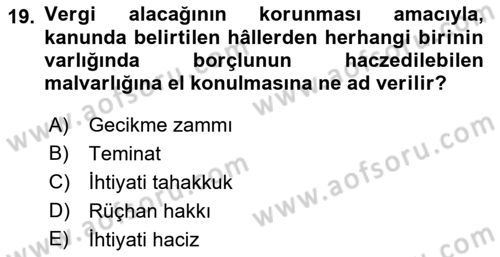 19. Vergi alacağının korunması amacıyla, kanunda belirtilen hâllerden herhangi birinin varlığında borçlunun haczedilebilen malvarlığına el konulmasına ne ad verilir?

A) Gecikme zammı
B) Teminat
C) İhtiyati tahakkuk
D) Rüçhan hakkı
E) İhtiyati haciz

www.aofsoru.com